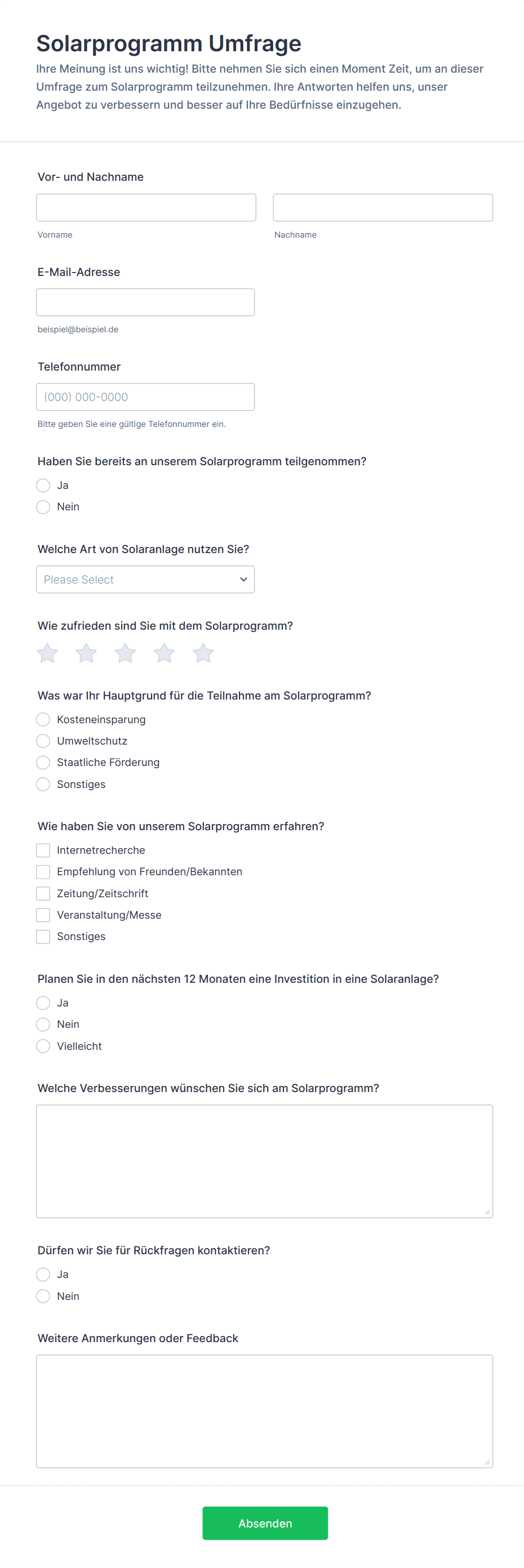 Solarprogramm Umfrage

Ihre Meinung ist uns wichtig! Bitte nehmen Sie sich einen Moment Zeit, um an dieser Umfrage zum Solarprogramm teilzunehmen. Ihre Antworten helfen uns, unser Angebot zu verbessern und besser auf Ihre Bedürfnisse einzugehen.

Vor- und Nachname

Vorname

Nachname

E-Mail-Adresse

beispiel@beispiel.de

Telefonnummer

(000) 000-0000

Bitte geben Sie eine gültige Telefonnummer ein.

Haben Sie bereits an unserem Solarprogramm teilgenommen?

Ja

Nein

Welche Art von Solaranlage nutzen Sie?

Please Select

Wie zufrieden sind Sie mit dem Solarprogramm?

Was war Ihr Hauptgrund für die Teilnahme am Solarprogramm?

Kosteneinsparung

Umweltschutz

Staatliche Förderung

Sonstiges

Wie haben Sie von unserem Solarprogramm erfahren?

Internetrecherche

Empfehlung von Freunden/Bekannten

Zeitung/Zeitschrift

Veranstaltung/Messe

Sonstiges

Planen Sie in den nächsten 12 Monaten eine Investition in eine Solaranlage?

Ja

Nein

Vielleicht

Welche Verbesserungen wünschen Sie sich am Solarprogramm?

Dürfen wir Sie für Rückfragen kontaktieren?

Ja

Nein

Weitere Anmerkungen oder Feedback

Absenden